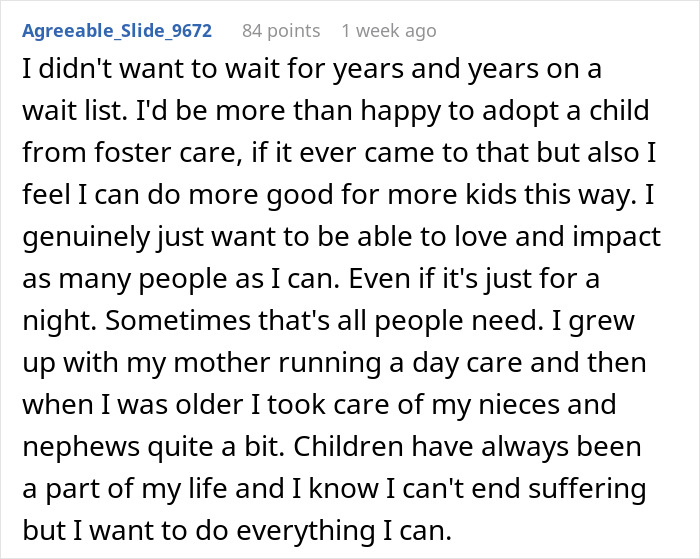 Agreeable_Slide_9672 84 points 1 week ago

I didn't want to wait for years and years on a wait list. I'd be more than happy to adopt a child from foster care, if it ever came to that but also I feel I can do more good for more kids this way. I genuinely just want to be able to love and impact as many people as I can. Even if it's just for a night. Sometimes that's all people need. I grew up with my mother running a day care and then when I was older I took care of my nieces and nephews quite a bit. Children have always been a part of my life and I know I can't end suffering but I want to do everything I can.